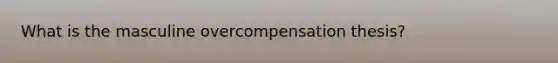 What is the masculine overcompensation thesis?